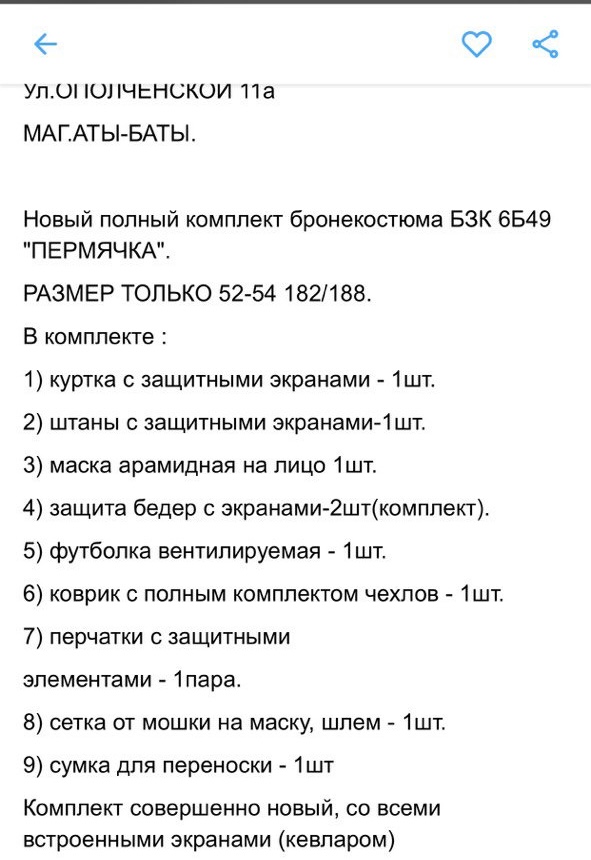 Ул.ОПОЛЧЕНСКОЙ 11а

МАГ.АТЫ-БАТЫ.

Новый полный комплект бронекостюма БЗК 6Б49 "ПЕРМЯЧКА".

РАЗМЕР ТОЛЬКО 52-54 182/188.

В комплекте :

1) куртка с защитными экранами - 1шт.

2) штаны с защитными экранами-1шт.

3) маска арамидная на лицо 1шт.

4) защита бедер с экранами-2шт(комплект).

5) футболка вентилируемая - 1шт.

6) коврик с полным комплектом чехлов - 1шт.

7) перчатки с защитными

элементами - 1пара.

8) сетка от мошки на маску, шлем - 1шт.

9) сумка для переноски - 1шт

Комплект совершенно новый, со всеми встроенными экранами (кевларом)